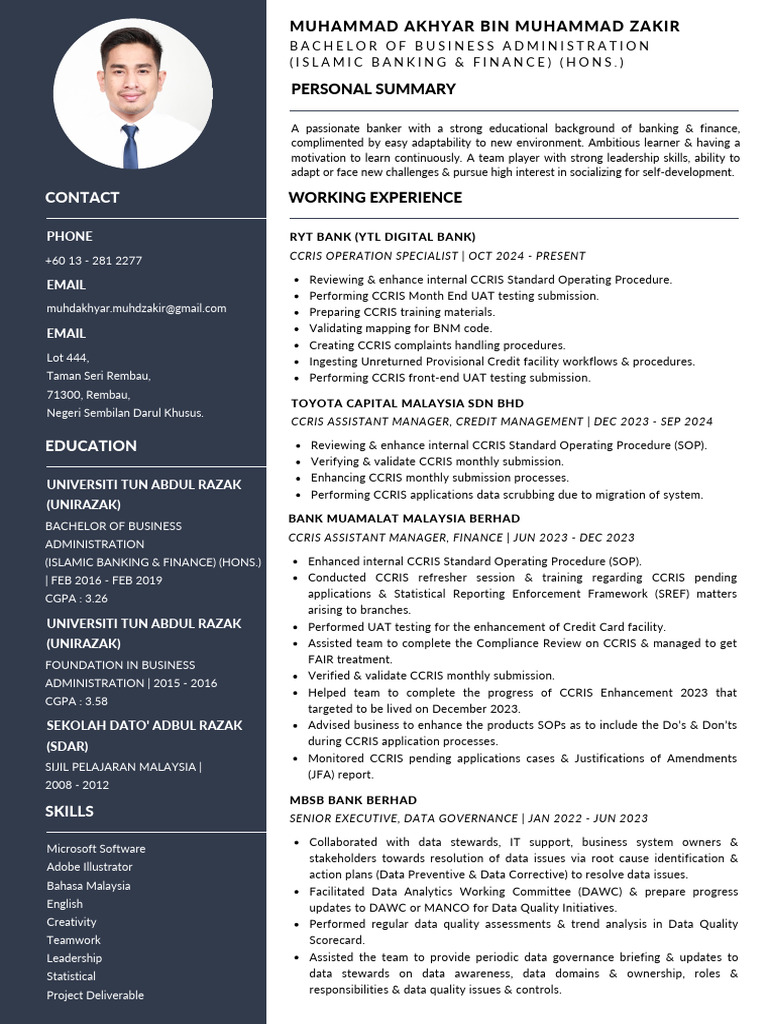 CONTACT

PHONE

+60 13 - 281 2277

EMAIL

muhdakhyar.muhdzakir@gmail.com

EMAIL

Lot 444,
Taman Seri Rembau,
71300, Rembau,
Negeri Sembilan Darul Khusus.

EDUCATION

UNIVERSITI TUN ABDUL RAZAK (UNIRAZAK)

BACHELOR OF BUSINESS ADMINISTRATION (ISLAMIC BANKING & FINANCE) (HONS.) | FEB 2016 - FEB 2019
CGPA : 3.26

UNIVERSITI TUN ABDUL RAZAK (UNIRAZAK)

FOUNDATION IN BUSINESS ADMINISTRATION | 2015 - 2016
CGPA : 3.58

SEKOLAH DATO' ADBUL RAZAK (SDAR)

SIJIL PELAJARAN MALAYSIA | 2008 - 2012

SKILLS

Microsoft Software
Adobe Illustrator
Bahasa Malaysia
English
Creativity
Teamwork
Leadership
Statistical
Project Deliverable

MUHAMMAD AKHYAR BIN MUHAMMAD ZAKIR
BACHELOR OF BUSINESS ADMINISTRATION
(ISLAMIC BANKING & FINANCE) (HONS.)

PERSONAL SUMMARY

A passionate banker with a strong educational background of banking & finance, complimented by easy adaptability to new environment. Ambitious learner & having a motivation to learn continuously. A team player with strong leadership skills, ability to adapt or face new challenges & pursue high interest in socializing for self-development.

WORKING EXPERIENCE

RYT BANK (YTL DIGITAL BANK)
CCRIS OPERATION SPECIALIST | OCT 2024 - PRESENT

• Reviewing & enhance internal CCRIS Standard Operating Procedure.
• Performing CCRIS Month End UAT testing submission.
• Preparing CCRIS training materials.
• Validating mapping for BNM code.
• Creating CCRIS complaints handling procedures.
• Ingesting Unreturned Provisional Credit facility workflows & procedures.
• Performing CCRIS front-end UAT testing submission.

TOYOTA CAPITAL MALAYSIA SDN BHD
CCRIS ASSISTANT MANAGER, CREDIT MANAGEMENT | DEC 2023 - SEP 2024

• Reviewing & enhance internal CCRIS Standard Operating Procedure (SOP).
• Verifying & validate CCRIS monthly submission.
• Enhancing CCRIS monthly submission processes.
• Performing CCRIS applications data scrubbing due to migration of system.

BANK MUAMALAT MALAYSIA BERHAD
CCRIS ASSISTANT MANAGER, FINANCE | JUN 2023 - DEC 2023

• Enhanced internal CCRIS Standard Operating Procedure (SOP).
• Conducted CCRIS refresher session & training regarding CCRIS pending applications & Statistical Reporting Enforcement Framework (SREF) matters arising to branches.
• Performed UAT testing for the enhancement of Credit Card facility.
• Assisted team to complete the Compliance Review on CCRIS & managed to get FAIR treatment.
• Verified & validate CCRIS monthly submission.
• Helped team to complete the progress of CCRIS Enhancement 2023 that targeted to be lived on December 2023.
• Advised business to enhance the products SOPs as to include the Do's & Don'ts during CCRIS application processes.
• Monitored CCRIS pending applications cases & Justifications of Amendments (JFA) report.

MBSB BANK BERHAD
SENIOR EXECUTIVE, DATA GOVERNANCE | JAN 2022 - JUN 2023

• Collaborated with data stewards, IT support, business system owners & stakeholders towards resolution of data issues via root cause identification & action plans (Data Preventive & Data Corrective) to resolve data issues.
• Facilitated Data Analytics Working Committee (DAWC) & prepare progress updates to DAWC or MANCO for Data Quality Initiatives.
• Performed regular data quality assessments & trend analysis in Data Quality Scorecard.
• Assisted the team to provide periodic data governance briefing & updates to data stewards on data awareness, data domains & ownership, roles & responsibilities & data quality issues & controls.